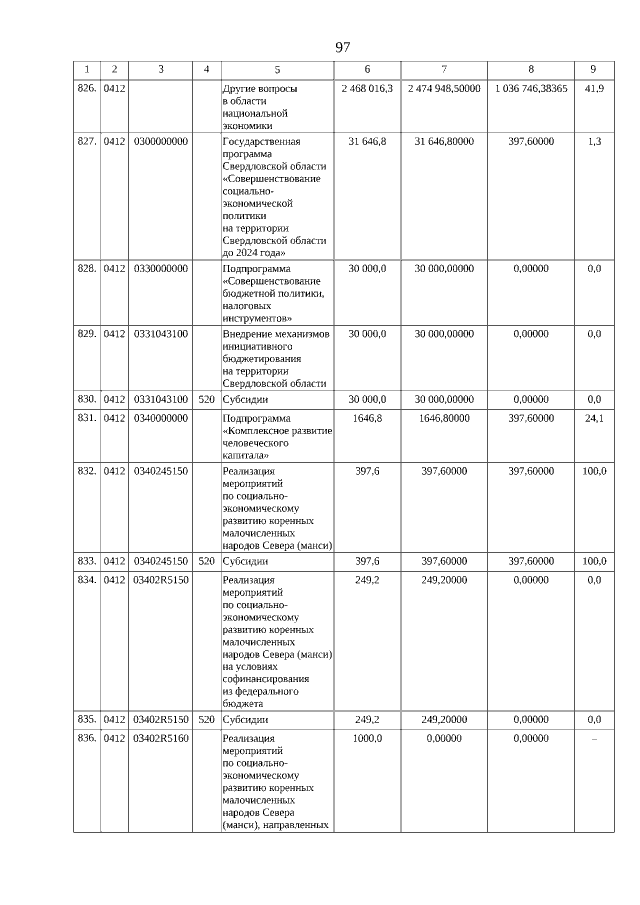 97

| 1 | 2 | 3 | 4 | 5 | 6 | 7 | 8 | 9 |
|---|---|---|---|---|---|---|---|---|
| 826. | 0412 | | | Другие вопросы в области национальной экономики | 2 468 016,3 | 2 474 948,50000 | 1 036 746,38365 | 41,9 |
| 827. | 0412 | 0300000000 | | Государственная программа Свердловской области «Совершенствование социально-экономической политики на территории Свердловской области до 2024 года» | 31 646,8 | 31 646,80000 | 397,60000 | 1,3 |
| 828. | 0412 | 0330000000 | | Подпрограмма «Совершенствование бюджетной политики, налоговых инструментов» | 30 000,0 | 30 000,00000 | 0,00000 | 0,0 |
| 829. | 0412 | 0331043100 | | Внедрение механизмов инициативного бюджетирования на территории Свердловской области | 30 000,0 | 30 000,00000 | 0,00000 | 0,0 |
| 830. | 0412 | 0331043100 | 520 | Субсидии | 30 000,0 | 30 000,00000 | 0,00000 | 0,0 |
| 831. | 0412 | 0340000000 | | Подпрограмма «Комплексное развитие человеческого капитала» | 1646,8 | 1646,80000 | 397,60000 | 24,1 |
| 832. | 0412 | 0340245150 | | Реализация мероприятий по социально-экономическому развитию коренных малочисленных народов Севера (манси) | 397,6 | 397,60000 | 397,60000 | 100,0 |
| 833. | 0412 | 0340245150 | 520 | Субсидии | 397,6 | 397,60000 | 397,60000 | 100,0 |
| 834. | 0412 | 03402R5150 | | Реализация мероприятий по социально-экономическому развитию коренных малочисленных народов Севера (манси) на условиях софинансирования из федерального бюджета | 249,2 | 249,20000 | 0,00000 | 0,0 |
| 835. | 0412 | 03402R5150 | 520 | Субсидии | 249,2 | 249,20000 | 0,00000 | 0,0 |
| 836. | 0412 | 03402R5160 | | Реализация мероприятий по социально-экономическому развитию коренных малочисленных народов Севера (манси), направленных | 1000,0 | 0,00000 | 0,00000 | – |